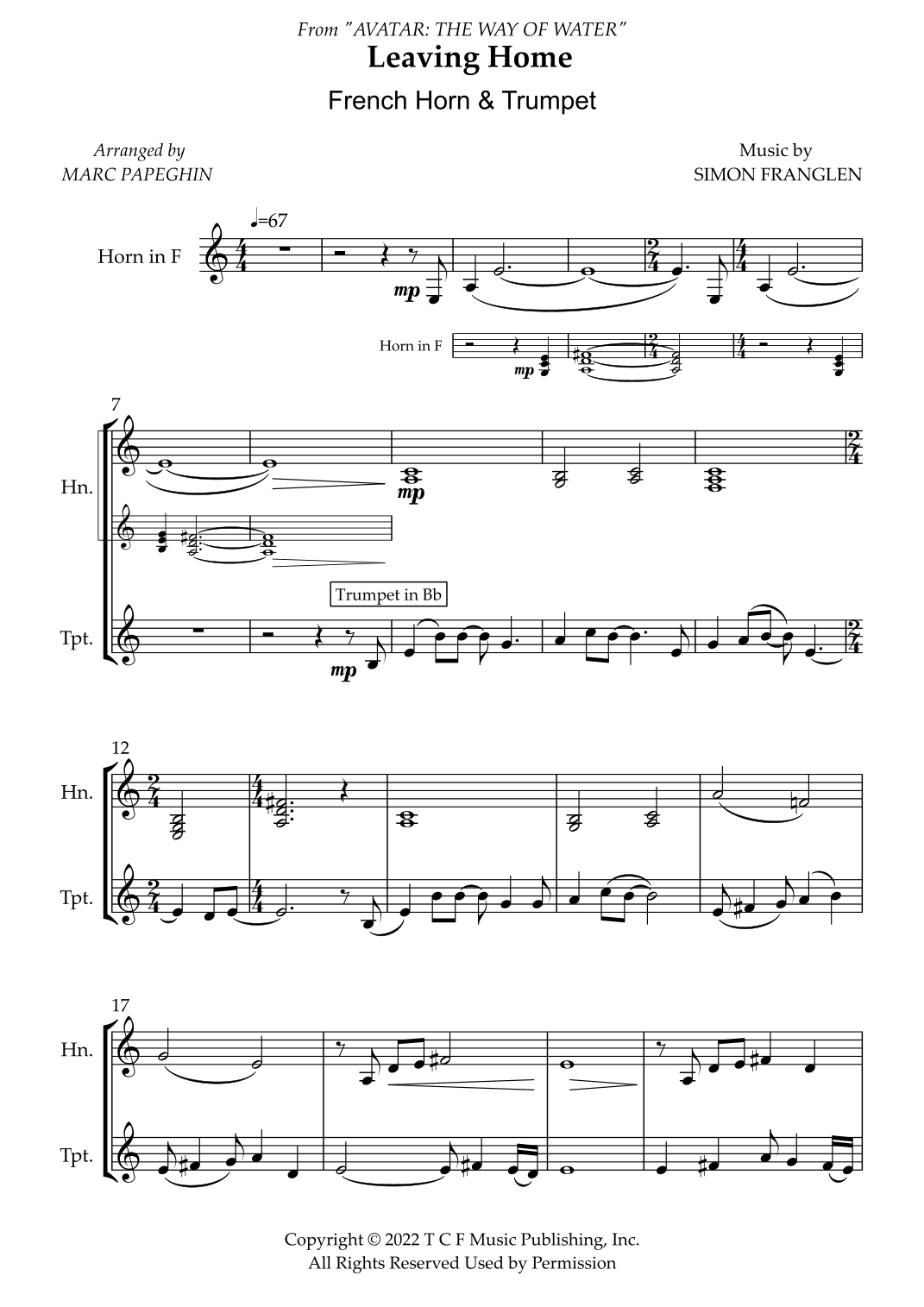 From "AVATAR: THE WAY OF WATER"

Leaving Home

French Horn & Trumpet

Arranged by
MARC PAPEGHIN

Music by
SIMON FRANGLEN

♩=67

Horn in F

mp

Horn in F

mp

7

Hn.

mp

Trumpet in Bb

Tpt.

mp

12

Hn.

Tpt.

17

Hn.

Tpt.

Copyright © 2022 T C F Music Publishing, Inc.
All Rights Reserved Used by Permission